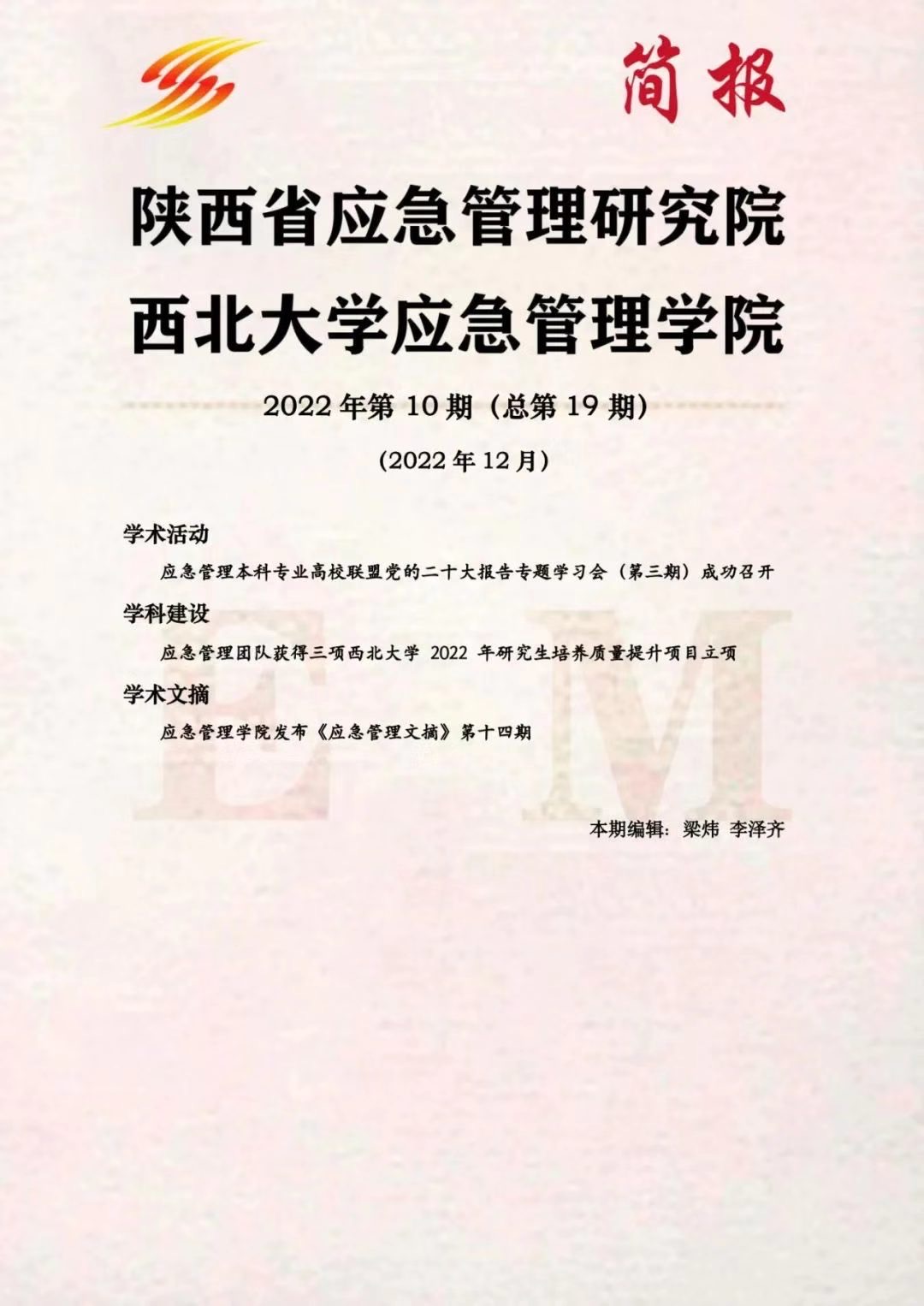 简报

陕西省应急管理研究院
西北大学应急管理学院

2022 年第 10 期（总第 19 期）

（2022 年 12 月）

学术活动

应急管理本科专业高校联盟党的二十大报告专题学习会（第三期）成功召开

学科建设

应急管理团队获得三项西北大学 2022 年研究生培养质量提升项目立项

学术文摘

应急管理学院发布《应急管理文摘》第十四期

E M

本期编辑：梁炜 李泽齐